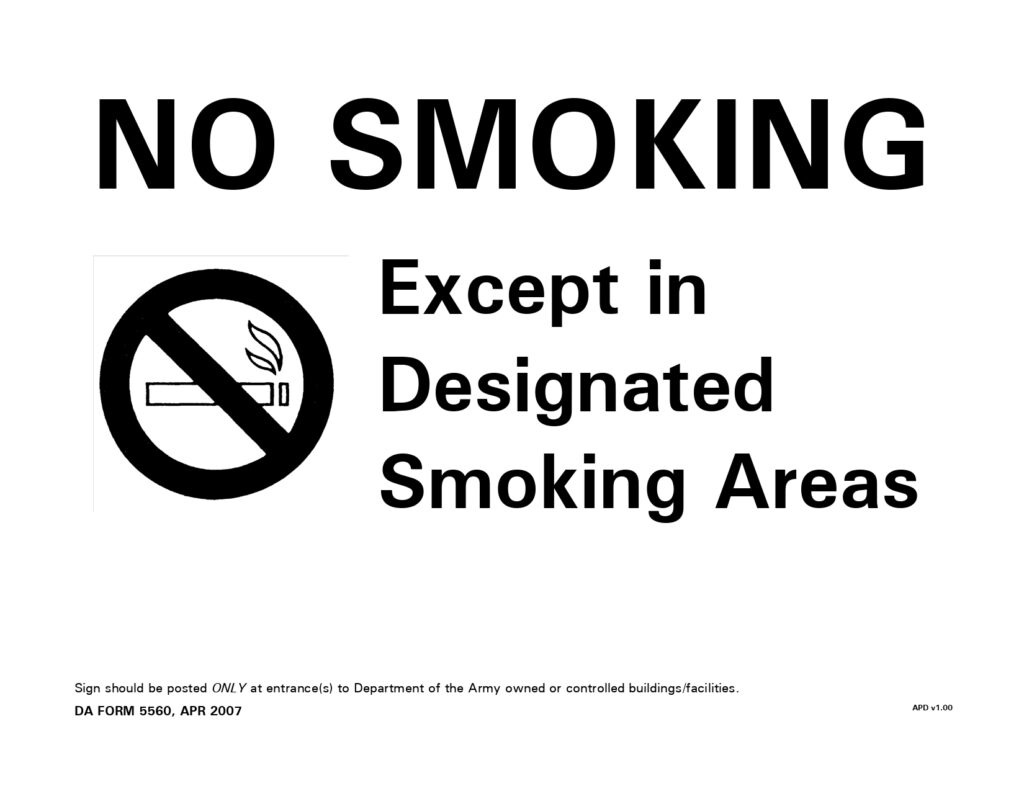 NO SMOKING

Except in Designated Smoking Areas

Sign should be posted ONLY at entrance(s) to Department of the Army owned or controlled buildings/facilities.

DA FORM 5560, APR 2007

APD v1.00